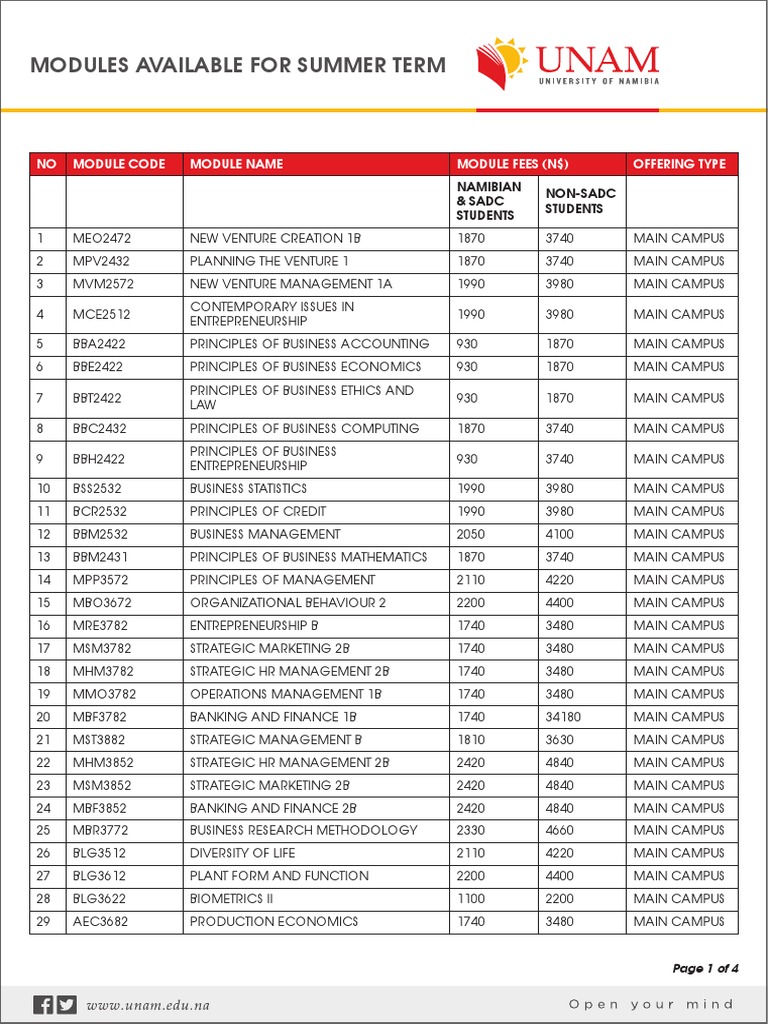 MODULES AVAILABLE FOR SUMMER TERM

UNAM
UNIVERSITY OF NAMIBIA

| NO | MODULE CODE | MODULE NAME | MODULE FEES (N$) | | OFFERING TYPE |
|---|---|---|---|---|---|
| | | | NAMIBIAN & SADC STUDENTS | NON-SADC STUDENTS | |
| 1 | MEO2472 | NEW VENTURE CREATION 1B | 1870 | 3740 | MAIN CAMPUS |
| 2 | MPV2432 | PLANNING THE VENTURE 1 | 1870 | 3740 | MAIN CAMPUS |
| 3 | MVM2572 | NEW VENTURE MANAGEMENT 1A | 1990 | 3980 | MAIN CAMPUS |
| 4 | MCE2512 | CONTEMPORARY ISSUES IN ENTREPRENEURSHIP | 1990 | 3980 | MAIN CAMPUS |
| 5 | BBA2422 | PRINCIPLES OF BUSINESS ACCOUNTING | 930 | 1870 | MAIN CAMPUS |
| 6 | BBE2422 | PRINCIPLES OF BUSINESS ECONOMICS | 930 | 1870 | MAIN CAMPUS |
| 7 | BBT2422 | PRINCIPLES OF BUSINESS ETHICS AND LAW | 930 | 1870 | MAIN CAMPUS |
| 8 | BBC2432 | PRINCIPLES OF BUSINESS COMPUTING | 1870 | 3740 | MAIN CAMPUS |
| 9 | BBH2422 | PRINCIPLES OF BUSINESS ENTREPRENEURSHIP | 930 | 3740 | MAIN CAMPUS |
| 10 | BSS2532 | BUSINESS STATISTICS | 1990 | 3980 | MAIN CAMPUS |
| 11 | BCR2532 | PRINCIPLES OF CREDIT | 1990 | 3980 | MAIN CAMPUS |
| 12 | BBM2532 | BUSINESS MANAGEMENT | 2050 | 4100 | MAIN CAMPUS |
| 13 | BBM2431 | PRINCIPLES OF BUSINESS MATHEMATICS | 1870 | 3740 | MAIN CAMPUS |
| 14 | MPP3572 | PRINCIPLES OF MANAGEMENT | 2110 | 4220 | MAIN CAMPUS |
| 15 | MBO3672 | ORGANIZATIONAL BEHAVIOUR 2 | 2200 | 4400 | MAIN CAMPUS |
| 16 | MRE3782 | ENTREPRENEURSHIP B | 1740 | 3480 | MAIN CAMPUS |
| 17 | MSM3782 | STRATEGIC MARKETING 2B | 1740 | 3480 | MAIN CAMPUS |
| 18 | MHM3782 | STRATEGIC HR MANAGEMENT 2B | 1740 | 3480 | MAIN CAMPUS |
| 19 | MMO3782 | OPERATIONS MANAGEMENT 1B | 1740 | 3480 | MAIN CAMPUS |
| 20 | MBF3782 | BANKING AND FINANCE 1B | 1740 | 34180 | MAIN CAMPUS |
| 21 | MST3882 | STRATEGIC MANAGEMENT B | 1810 | 3630 | MAIN CAMPUS |
| 22 | MHM3852 | STRATEGIC HR MANAGEMENT 2B | 2420 | 4840 | MAIN CAMPUS |
| 23 | MSM3852 | STRATEGIC MARKETING 2B | 2420 | 4840 | MAIN CAMPUS |
| 24 | MBF3852 | BANKING AND FINANCE 2B | 2420 | 4840 | MAIN CAMPUS |
| 25 | MBR3772 | BUSINESS RESEARCH METHODOLOGY | 2330 | 4660 | MAIN CAMPUS |
| 26 | BLG3512 | DIVERSITY OF LIFE | 2110 | 4220 | MAIN CAMPUS |
| 27 | BLG3612 | PLANT FORM AND FUNCTION | 2200 | 4400 | MAIN CAMPUS |
| 28 | BLG3622 | BIOMETRICS II | 1100 | 2200 | MAIN CAMPUS |
| 29 | AEC3682 | PRODUCTION ECONOMICS | 1740 | 3480 | MAIN CAMPUS |

Page 1 of 4

www.unam.edu.na

Open your mind